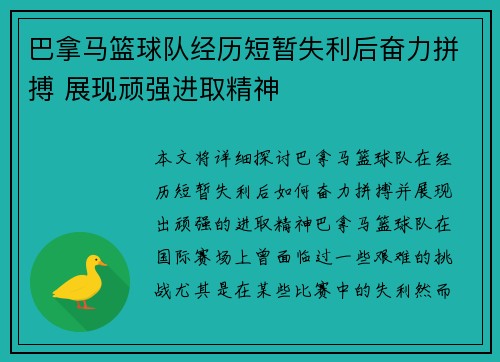 巴拿马篮球队经历短暂失利后奋力拼搏 展现顽强进取精神

本文将详细探讨巴拿马篮球队在经历短暂失利后如何奋力拼搏并展现出顽强的进取精神巴拿马篮球队在国际赛场上曾面临过一些艰难的挑战尤其是在某些比赛中的失利然而